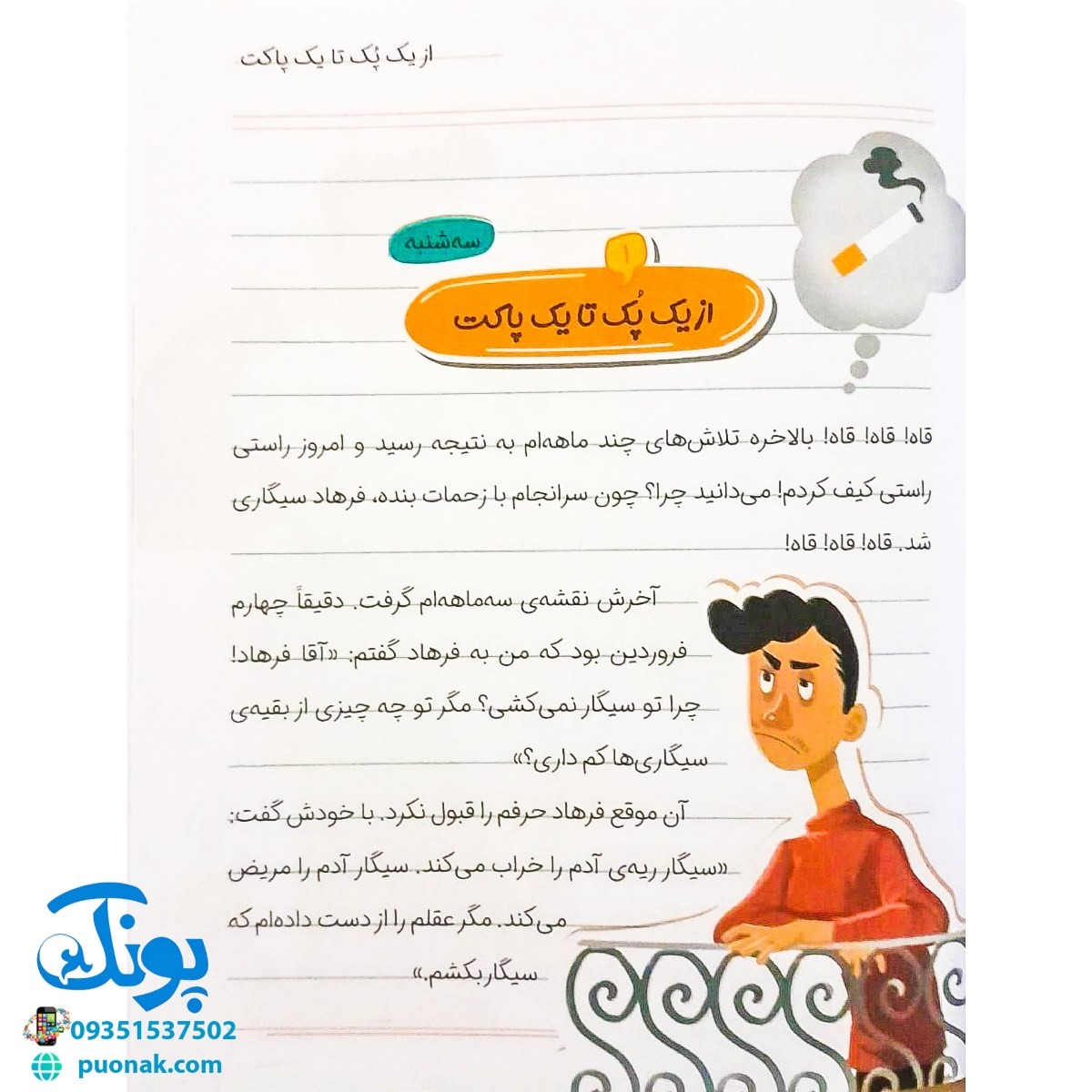 از یک پُک تا یک پاکت

سه‌شنبه

۱

از یک پُک تا یک پاکت

قاه! قاه! قاه! بالاخره تلاش‌های چند ماهه‌ام به نتیجه رسید و امروز راستی راستی کیف کردم! می‌دانید چرا؟ چون سرانجام با زحمات بنده، فرهاد سیگاری شد. قاه! قاه! قاه!

آخرش نقشه‌ی سه‌ماهه‌ام گرفت. دقیقاً چهارم فروردین بود که من به فرهاد گفتم: «آقا فرهاد! چرا تو سیگار نمی‌کشی؟ مگر تو چه چیزی از بقیه‌ی سیگاری‌ها کم داری؟»

آن موقع فرهاد حرفم را قبول نکرد. با خودش گفت: «سیگار ریه‌ی آدم را خراب می‌کند. سیگار آدم را مریض می‌کند. مگر عقلم را از دست داده‌ام که سیگار بکشم.»

پونک
09351537502
puonak.com